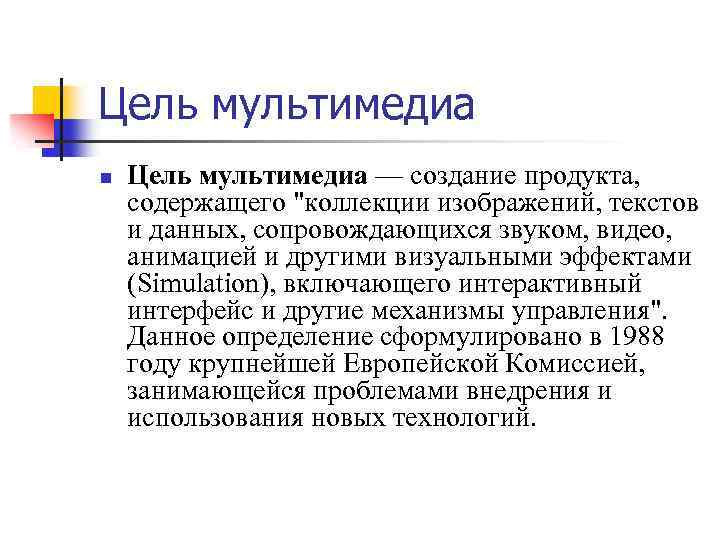 Цель мультимедиа

Цель мультимедиа — создание продукта, содержащего "коллекции изображений, текстов и данных, сопровождающихся звуком, видео, анимацией и другими визуальными эффектами (Simulation), включающего интерактивный интерфейс и другие механизмы управления". Данное определение сформулировано в 1988 году крупнейшей Европейской Комиссией, занимающейся проблемами внедрения и использования новых технологий.